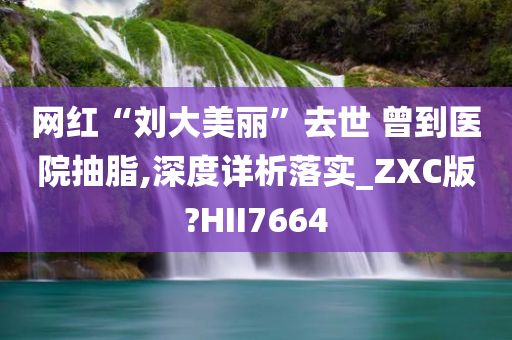 网红“刘大美丽”去世 曾到医院抽脂,深度详析落实_ZXC版?HII7664